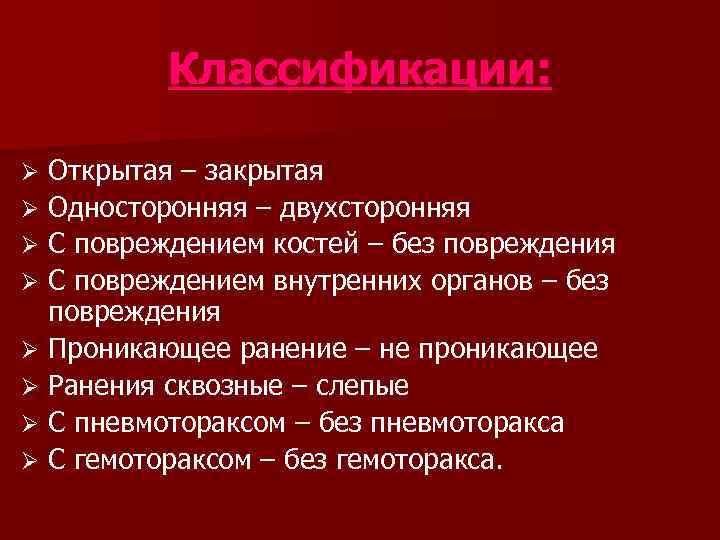 Классификации:

➢ Открытая – закрытая
➢ Односторонняя – двухсторонняя
➢ С повреждением костей – без повреждения
➢ С повреждением внутренних органов – без повреждения
➢ Проникающее ранение – не проникающее
➢ Ранения сквозные – слепые
➢ С пневмотораксом – без пневмоторакса
➢ С гемотораксом – без гемоторакса.